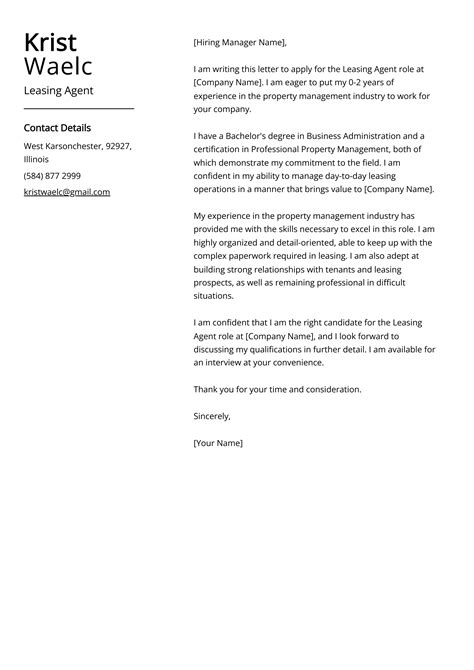 Krist
Waelc

Leasing Agent

Contact Details

West Karsonchester, 92927, Illinois

(584) 877 2999

kristwaelc@gmail.com

[Hiring Manager Name],

I am writing this letter to apply for the Leasing Agent role at [Company Name]. I am eager to put my 0-2 years of experience in the property management industry to work for your company.

I have a Bachelor's degree in Business Administration and a certification in Professional Property Management, both of which demonstrate my commitment to the field. I am confident in my ability to manage day-to-day leasing operations in a manner that brings value to [Company Name].

My experience in the property management industry has provided me with the skills necessary to excel in this role. I am highly organized and detail-oriented, able to keep up with the complex paperwork required in leasing. I am also adept at building strong relationships with tenants and leasing prospects, as well as remaining professional in difficult situations.

I am confident that I am the right candidate for the Leasing Agent role at [Company Name], and I look forward to discussing my qualifications in further detail. I am available for an interview at your convenience.

Thank you for your time and consideration.

Sincerely,

[Your Name]